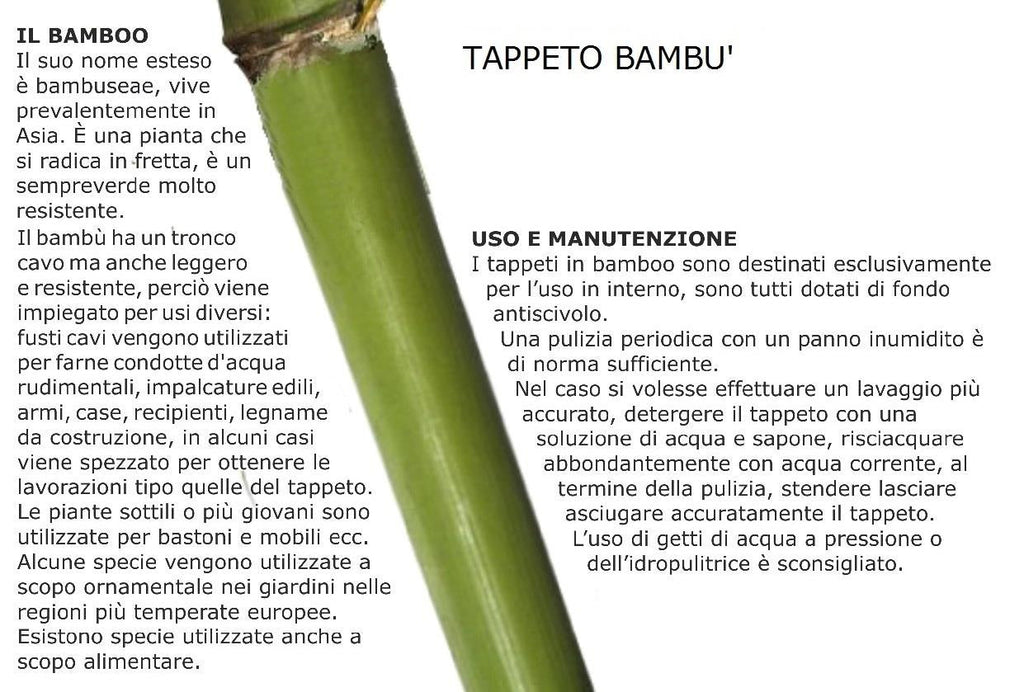 IL BAMBOO

Il suo nome esteso è bambuseae, vive prevalentemente in Asia. È una pianta che si radica in fretta, è un sempreverde molto resistente.

Il bambù ha un tronco cavo ma anche leggero e resistente, perciò viene impiegato per usi diversi: fusti cavi vengono utilizzati per farne condotte d'acqua rudimentali, impalcature edili, armi, case, recipienti, legname da costruzione, in alcuni casi viene spezzato per ottenere le lavorazioni tipo quelle del tappeto. Le piante sottili o più giovani sono utilizzate per bastoni e mobili ecc. Alcune specie vengono utilizzate a scopo ornamentale nei giardini nelle regioni più temperate europee. Esistono specie utilizzate anche a scopo alimentare.

TAPPETO BAMBU'

USO E MANUTENZIONE

I tappeti in bamboo sono destinati esclusivamente per l'uso in interno, sono tutti dotati di fondo antiscivolo.

Una pulizia periodica con un panno inumidito è di norma sufficiente.

Nel caso si volesse effettuare un lavaggio più accurato, detergere il tappeto con una soluzione di acqua e sapone, risciacquare abbondantemente con acqua corrente, al termine della pulizia, stendere lasciare asciugare accuratamente il tappeto.

L'uso di getti di acqua a pressione o dell'idropulitrice è sconsigliato.